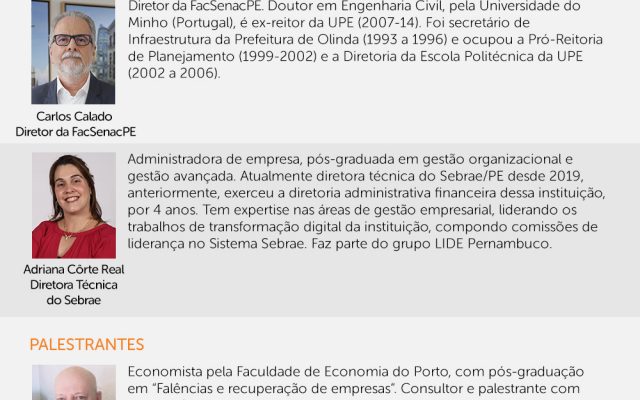 Diretor da FacSenacPE. Doutor em Engenharia Civil, pela Universidade do Minho (Portugal), é ex-reitor da UPE (2007-14). Foi secretário de Infraestrutura da Prefeitura de Olinda (1993 a 1996) e ocupou a Pró-Reitoria de Planejamento (1999-2002) e a Diretoria da Escola Politécnica da UPE (2002 a 2006).

Carlos Calado
Diretor da FacSenacPE

Administradora de empresa, pós-graduada em gestão organizacional e gestão avançada. Atualmente diretora técnica do Sebrae/PE desde 2019, anteriormente, exerceu a diretoria administrativa financeira dessa instituição, por 4 anos. Tem expertise nas áreas de gestão empresarial, liderando os trabalhos de transformação digital da instituição, compondo comissões de liderança no Sistema Sebrae. Faz parte do grupo LIDE Pernambuco.

Adriana Côrte Real
Diretora Técnica
do Sebrae

PALESTRANTES

Economista pela Faculdade de Economia do Porto, com pós-graduação em "Falências e recuperação de empresas". Consultor e palestrante com